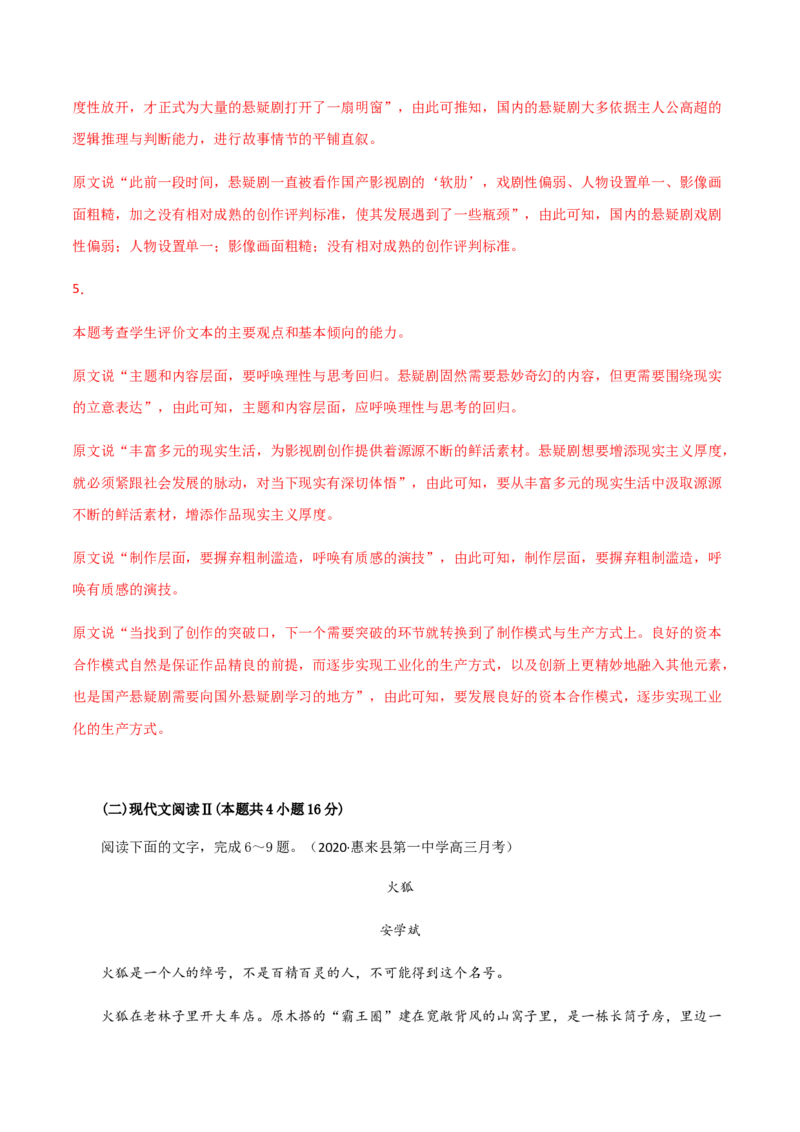 度性放开，才正式为大量的悬疑剧打开了一扇明窗”，由此可推知，国内的悬疑剧大多依据主人公高超的逻辑推理与判断能力，进行故事情节的平铺直叙。

原文说“此前一段时间，悬疑剧一直被看作国产影视剧的‘软肋’，戏剧性偏弱、人物设置单一、影像画面粗糙，加之没有相对成熟的创作评判标准，使其发展遇到了一些瓶颈”，由此可知，国内的悬疑剧戏剧性偏弱；人物设置单一；影像画面粗糙；没有相对成熟的创作评判标准。

5.

本题考查学生评价文本的主要观点和基本倾向的能力。

原文说“主题和内容层面，要呼唤理性与思考回归。悬疑剧固然需要悬妙奇幻的内容，但更需要围绕现实的立意表达”，由此可知，主题和内容层面，应呼唤理性与思考的回归。

原文说“丰富多元的现实生活，为影视剧创作提供着源源不断的鲜活素材。悬疑剧想要增添现实主义厚度，就必须紧跟社会发展的脉动，对当下现实有深切体悟”，由此可知，要从丰富多元的现实生活中汲取源源不断的鲜活素材，增添作品现实主义厚度。

原文说“制作层面，要摒弃粗制滥造，呼唤有质感的演技”，由此可知，制作层面，要摒弃粗制滥造，呼唤有质感的演技。

原文说“当找到了创作的突破口，下一个需要突破的环节就转换到了制作模式与生产方式上。良好的资本合作模式自然是保证作品精良的前提，而逐步实现工业化的生产方式，以及创新上更精妙地融入其他元素，也是国产悬疑剧需要向国外悬疑剧学习的地方”，由此可知，要发展良好的资本合作模式，逐步实现工业化的生产方式。

(二)现代文阅读Ⅱ(本题共4小题16分)

阅读下面的文字，完成6～9题。（2020·惠来县第一中学高三月考）

火狐

安学斌

火狐是一个人的绰号，不是百精百灵的人，不可能得到这个名号。

火狐在老林子里开大车店。原木搭的“霸王圈”建在宽敞背风的山窝子里，是一栋长筒子房，里边一